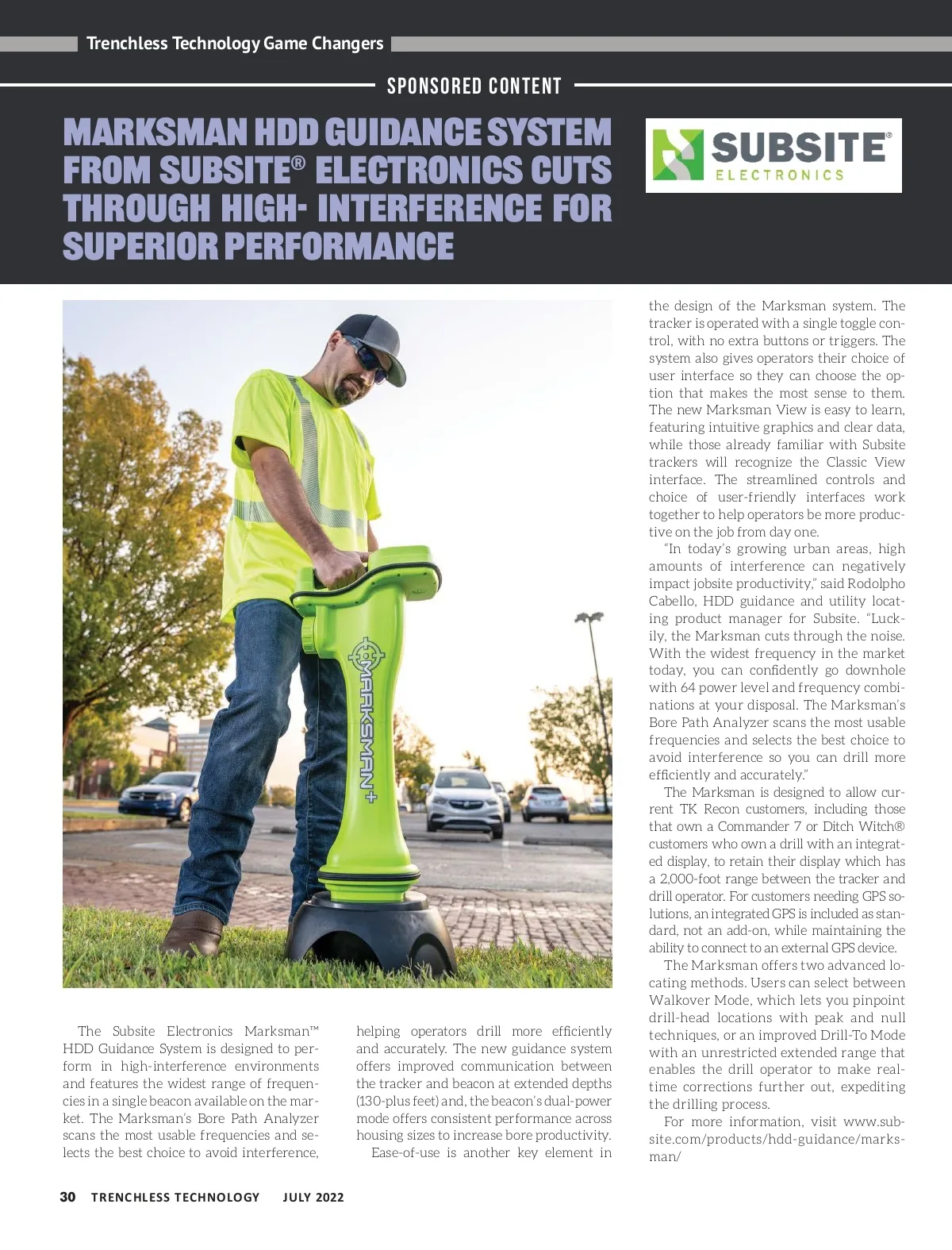 Trenchless Technology Game Changers

SPONSORED CONTENT

MARKSMAN HDD GUIDANCE SYSTEM FROM SUBSITE® ELECTRONICS CUTS THROUGH HIGH- INTERFERENCE FOR SUPERIOR PERFORMANCE

SUBSITE® ELECTRONICS

MARKSMAN+

The Subsite Electronics Marksman™ HDD Guidance System is designed to perform in high-interference environments and features the widest range of frequencies in a single beacon available on the market. The Marksman's Bore Path Analyzer scans the most usable frequencies and selects the best choice to avoid interference, helping operators drill more efficiently and accurately. The new guidance system offers improved communication between the tracker and beacon at extended depths (130-plus feet) and, the beacon's dual-power mode offers consistent performance across housing sizes to increase bore productivity.

Ease-of-use is another key element in the design of the Marksman system. The tracker is operated with a single toggle control, with no extra buttons or triggers. The system also gives operators their choice of user interface so they can choose the option that makes the most sense to them. The new Marksman View is easy to learn, featuring intuitive graphics and clear data, while those already familiar with Subsite trackers will recognize the Classic View interface. The streamlined controls and choice of user-friendly interfaces work together to help operators be more productive on the job from day one.

"In today's growing urban areas, high amounts of interference can negatively impact jobsite productivity," said Rodolpho Cabello, HDD guidance and utility locating product manager for Subsite. "Luckily, the Marksman cuts through the noise. With the widest frequency in the market today, you can confidently go downhole with 64 power level and frequency combinations at your disposal. The Marksman's Bore Path Analyzer scans the most usable frequencies and selects the best choice to avoid interference so you can drill more efficiently and accurately."

The Marksman is designed to allow current TK Recon customers, including those that own a Commander 7 or Ditch Witch® customers who own a drill with an integrated display, to retain their display which has a 2,000-foot range between the tracker and drill operator. For customers needing GPS solutions, an integrated GPS is included as standard, not an add-on, while maintaining the ability to connect to an external GPS device.

The Marksman offers two advanced locating methods. Users can select between Walkover Mode, which lets you pinpoint drill-head locations with peak and null techniques, or an improved Drill-To Mode with an unrestricted extended range that enables the drill operator to make real-time corrections further out, expediting the drilling process.

For more information, visit www.subsite.com/products/hdd-guidance/marksman/

30 TRENCHLESS TECHNOLOGY JULY 2022